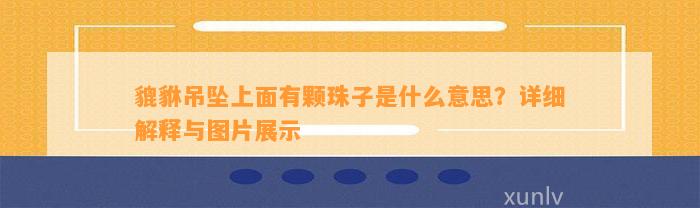 貔貅吊坠上面有颗珠子是什么意思？详细解释与图片展示

xunlv